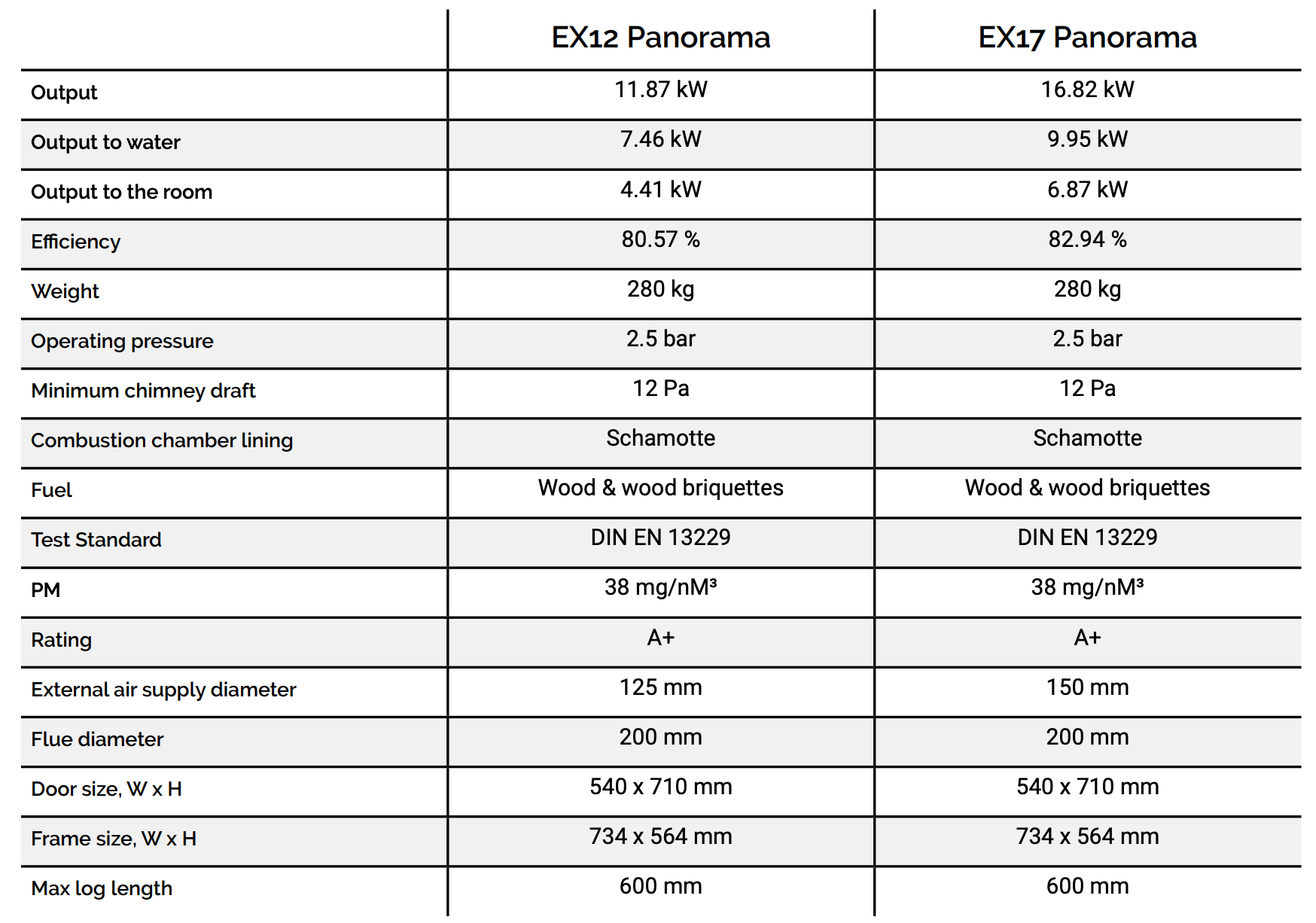 |  | EX12 Panorama | EX17 Panorama |
|---|---|---|
| Output | 11.87 kW | 16.82 kW |
| Output to water | 7.46 kW | 9.95 kW |
| Output to the room | 4.41 kW | 6.87 kW |
| Efficiency | 80.57 % | 82.94 % |
| Weight | 280 kg | 280 kg |
| Operating pressure | 2.5 bar | 2.5 bar |
| Minimum chimney draft | 12 Pa | 12 Pa |
| Combustion chamber lining | Schamotte | Schamotte |
| Fuel | Wood & wood briquettes | Wood & wood briquettes |
| Test Standard | DIN EN 13229 | DIN EN 13229 |
| PM | 38 mg/nM³ | 38 mg/nM³ |
| Rating | A+ | A+ |
| External air supply diameter | 125 mm | 150 mm |
| Flue diameter | 200 mm | 200 mm |
| Door size, W x H | 540 x 710 mm | 540 x 710 mm |
| Frame size, W x H | 734 x 564 mm | 734 x 564 mm |
| Max log length | 600 mm | 600 mm |